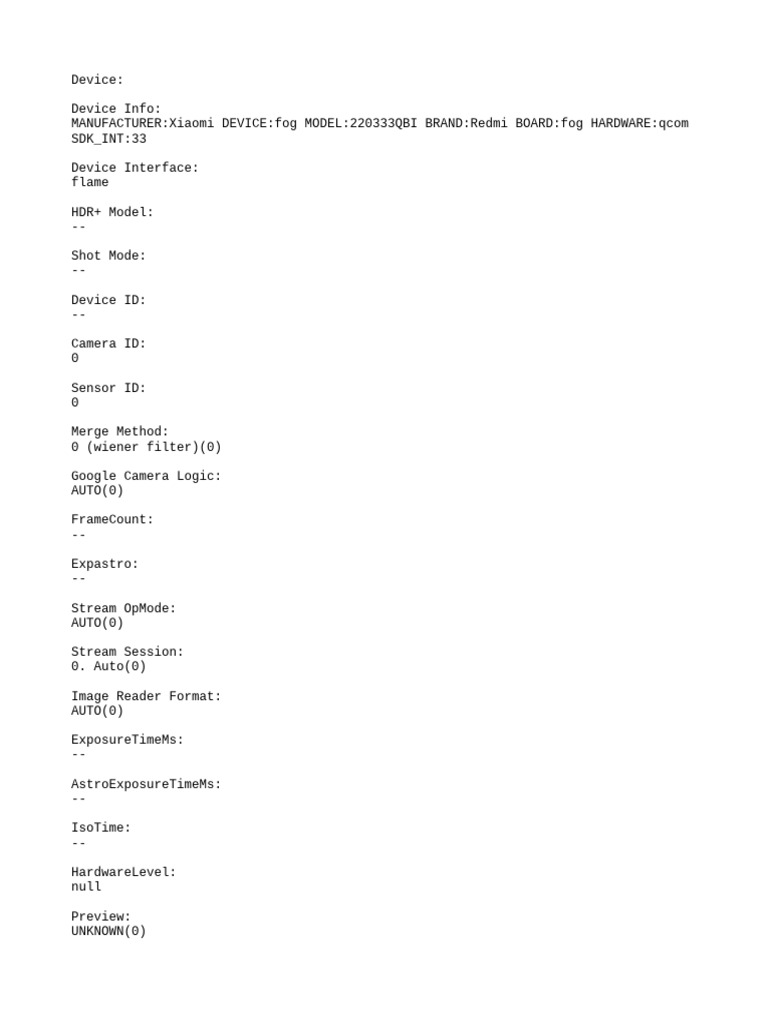 Device:

Device Info:
MANUFACTURER:Xiaomi DEVICE:fog MODEL:220333QBI BRAND:Redmi BOARD:fog HARDWARE:qcom SDK_INT:33

Device Interface:
flame

HDR+ Model:
--

Shot Mode:
--

Device ID:
--

Camera ID:
0

Sensor ID:
0

Merge Method:
0 (wiener filter)(0)

Google Camera Logic:
AUTO(0)

FrameCount:
--

Expastro:
--

Stream OpMode:
AUTO(0)

Stream Session:
0. Auto(0)

Image Reader Format:
AUTO(0)

ExposureTimeMs:
--

AstroExposureTimeMs:
--

IsoTime:
--

HardwareLevel:
null

Preview:
UNKNOWN(0)